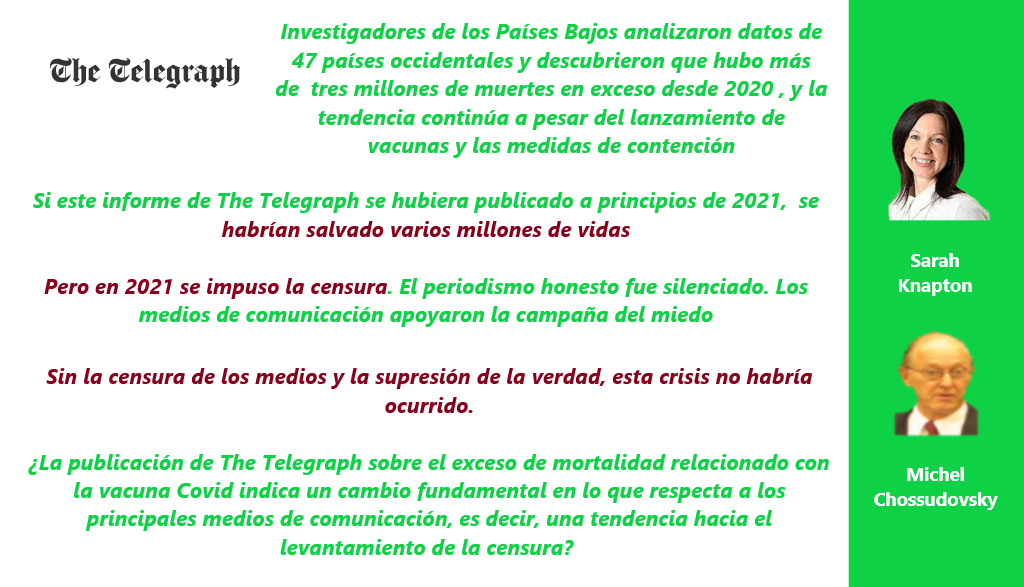 The Telegraph

Investigadores de los Países Bajos analizaron datos de 47 países occidentales y descubrieron que hubo más de tres millones de muertes en exceso desde 2020 , y la tendencia continúa a pesar del lanzamiento de vacunas y las medidas de contención

Si este informe de The Telegraph se hubiera publicado a principios de 2021, se habrían salvado varios millones de vidas

Pero en 2021 se impuso la censura. El periodismo honesto fue silenciado. Los medios de comunicación apoyaron la campaña del miedo

Sin la censura de los medios y la supresión de la verdad, esta crisis no habría ocurrido.

¿La publicación de The Telegraph sobre el exceso de mortalidad relacionado con la vacuna Covid indica un cambio fundamental en lo que respecta a los principales medios de comunicación, es decir, una tendencia hacia el levantamiento de la censura?

Sarah Knapton

Michel Chossudovsky